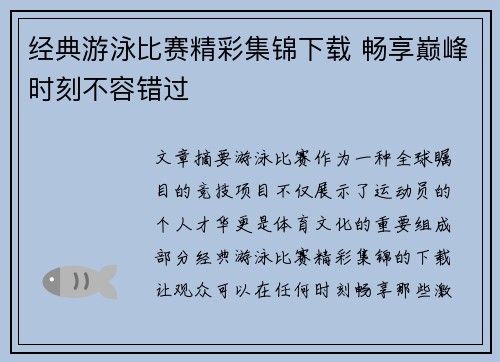 经典游泳比赛精彩集锦下载 畅享巅峰时刻不容错过

文章摘要游泳比赛作为一种全球瞩目的竞技项目不仅展示了运动员的个人才华更是体育文化的重要组成部分经典游泳比赛精彩集锦的下载让观众可以在任何时刻畅享那些激